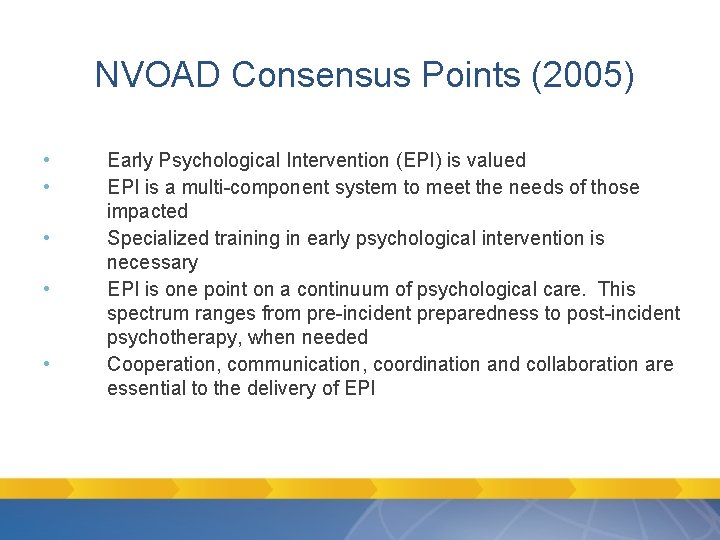 NVOAD Consensus Points (2005)

• Early Psychological Intervention (EPI) is valued
• EPI is a multi-component system to meet the needs of those impacted
• Specialized training in early psychological intervention is necessary
• EPI is one point on a continuum of psychological care. This spectrum ranges from pre-incident preparedness to post-incident psychotherapy, when needed
• Cooperation, communication, coordination and collaboration are essential to the delivery of EPI